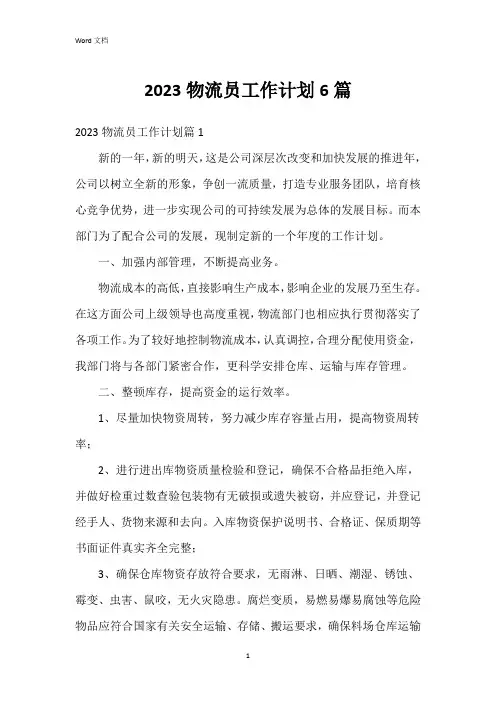 Word 文档

2023 物流员工作计划 6 篇

2023 物流员工作计划篇 1

新的一年，新的明天，这是公司深层次改变和加快发展的推进年，公司以树立全新的形象，争创一流质量，打造专业服务团队，培育核心竞争优势，进一步实现公司的可持续发展为总体的发展目标。而本部门为了配合公司的发展，现制定新的一个年度的工作计划。

一、加强内部管理，不断提高业务。

物流成本的高低，直接影响生产成本，影响企业的发展乃至生存。在这方面公司上级领导也高度重视，物流部门也相应执行贯彻落实了各项工作。为了较好地控制物流成本，认真调控，合理分配使用资金，我部门将与各部门紧密合作，更科学安排仓库、运输与库存管理。

二、整顿库存，提高资金的运行效率。

1、尽量加快物资周转，努力减少库存容量占用，提高物资周转率；

2、进行进出库物资质量检验和登记，确保不合格品拒绝入库，并做好检重过数查验包装物有无破损或遗失被窃，并应登记，并登记经手人、货物来源和去向。入库物资保护说明书、合格证、保质期等书面证件真实齐全完整；

3、确保仓库物资存放符合要求，无雨淋、日晒、潮湿、锈蚀、霉变、虫害、鼠咬，无火灾隐患。腐烂变质，易燃易爆易腐蚀等危险物品应符合国家有关安全运输、存储、搬运要求，确保料场仓库运输

1